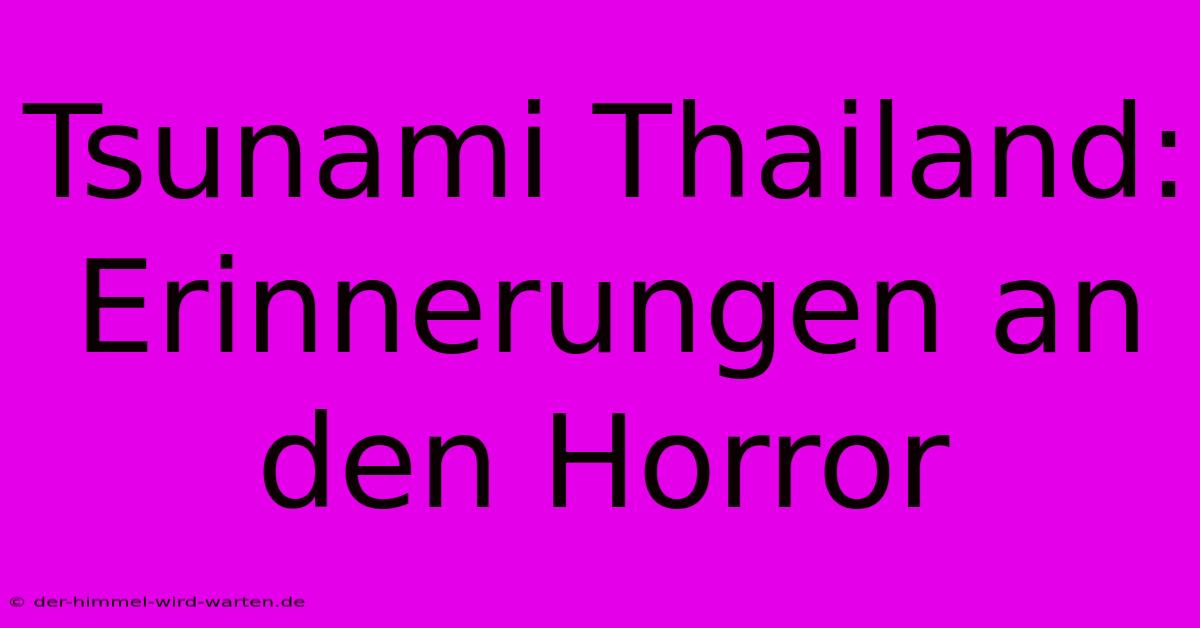 Tsunami Thailand: Erinnerungen an den Horror

© der-himmel-wird-warten.de